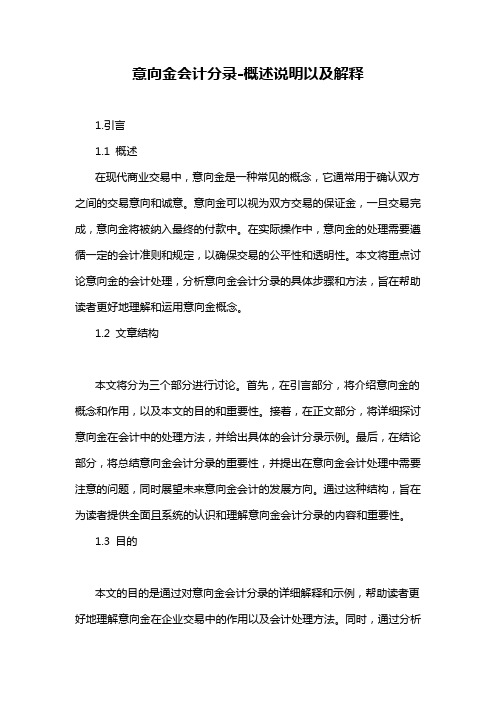 意向金会计分录-概述说明以及解释

1.引言

1.1 概述

在现代商业交易中，意向金是一种常见的概念，它通常用于确认双方之间的交易意向和诚意。意向金可以视为双方交易的保证金，一旦交易完成，意向金将被纳入最终的付款中。在实际操作中，意向金的处理需要遵循一定的会计准则和规定，以确保交易的公平性和透明性。本文将重点讨论意向金的会计处理，分析意向金会计分录的具体步骤和方法，旨在帮助读者更好地理解和运用意向金概念。

1.2 文章结构

本文将分为三个部分进行讨论。首先，在引言部分，将介绍意向金的概念和作用，以及本文的目的和重要性。接着，在正文部分，将详细探讨意向金在会计中的处理方法，并给出具体的会计分录示例。最后，在结论部分，将总结意向金会计分录的重要性，并提出在意向金会计处理中需要注意的问题，同时展望未来意向金会计的发展方向。通过这种结构，旨在为读者提供全面且系统的认识和理解意向金会计分录的内容和重要性。

1.3 目的

本文的目的是通过对意向金会计分录的详细解释和示例，帮助读者更好地理解意向金在企业交易中的作用以及会计处理方法。同时，通过分析